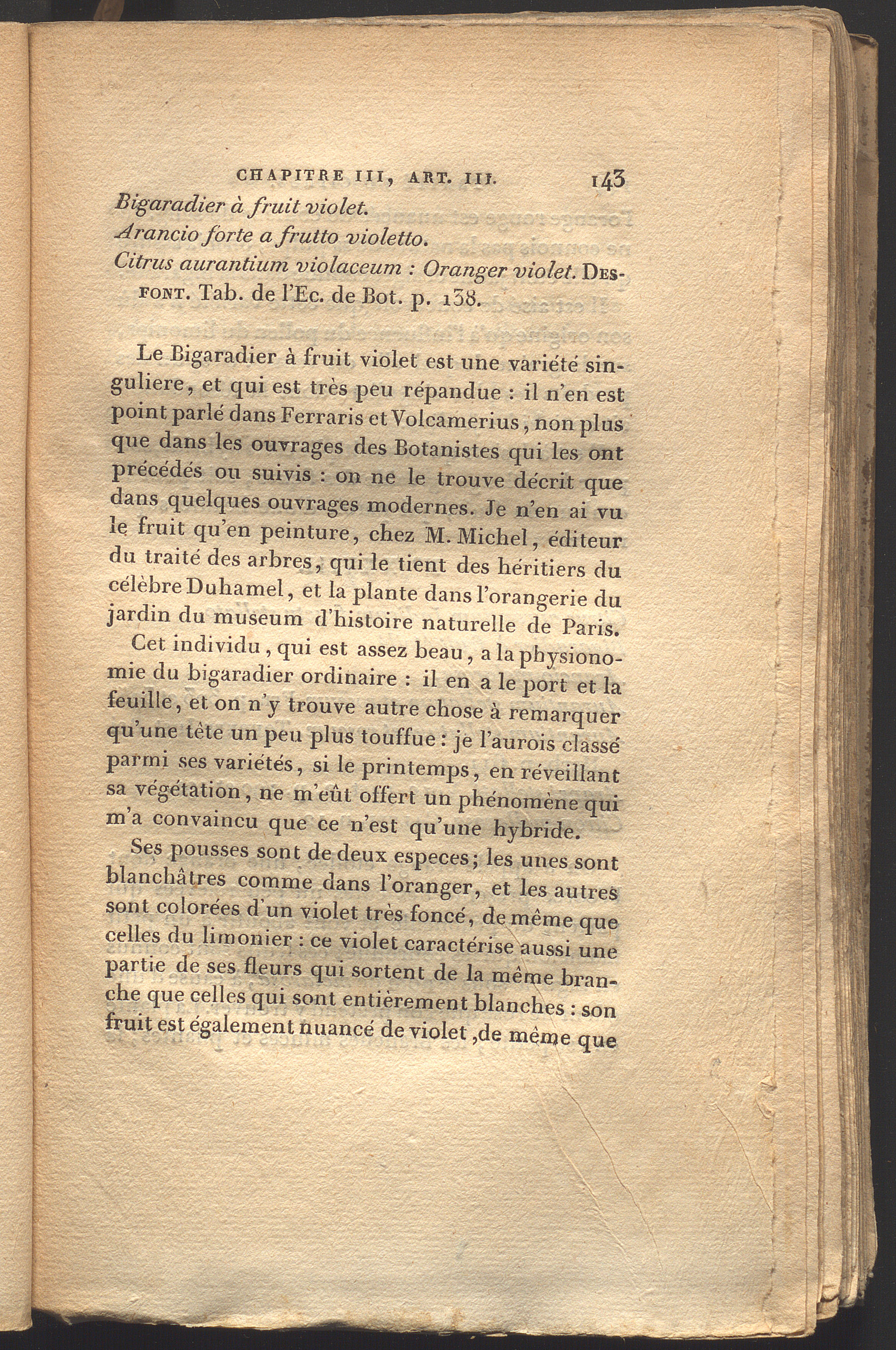 CHAPITRE III, ART. III. 143

Bigaradier à fruit violet.
Arancio forte a frutto violetto.
Citrus aurantium violaceum : Oranger violet. DESFONT. Tab. de l'Ec. de Bot. p. 138.

Le Bigaradier à fruit violet est une variété singuliere, et qui est très peu répandue : il n'en est point parlé dans Ferraris et Volcamerius, non plus que dans les ouvrages des Botanistes qui les ont précédés ou suivis : on ne le trouve décrit que dans quelques ouvrages modernes. Je n'en ai vu le fruit qu'en peinture, chez M. Michel, éditeur du traité des arbres, qui le tient des héritiers du célèbre Duhamel, et la plante dans l'orangerie du jardin du museum d'histoire naturelle de Paris.

Cet individu, qui est assez beau, a la physionomie du bigaradier ordinaire : il en a le port et la feuille, et on n'y trouve autre chose à remarquer qu'une tête un peu plus touffue : je l'aurois classé parmi ses variétés, si le printemps, en réveillant sa végétation, ne m'eût offert un phénomène qui m'a convaincu que ce n'est qu'une hybride.

Ses pousses sont de deux especes; les unes sont blanchâtres comme dans l'oranger, et les autres sont colorées d'un violet très foncé, de même que celles du limonier : ce violet caractérise aussi une partie de ses fleurs qui sortent de la même branche que celles qui sont entièrement blanches : son fruit est également nuancé de violet ,de même que